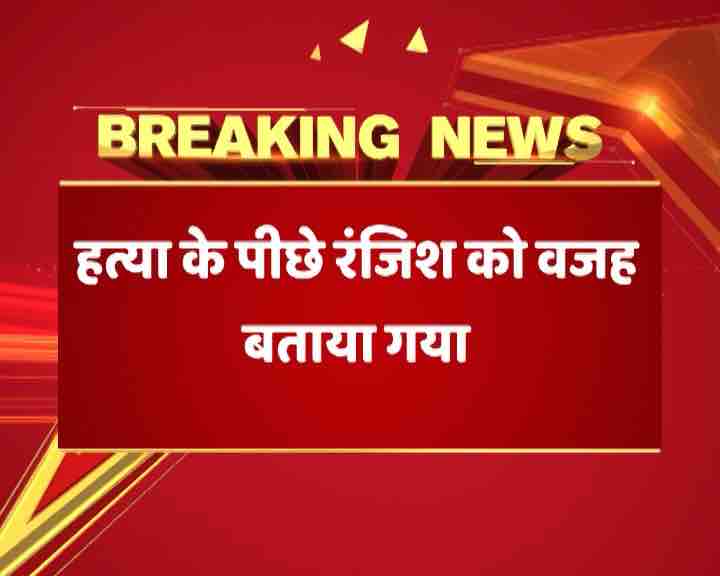 BREAKING NEWS

हत्या के पीछे रंजिश को वजह बताया गया